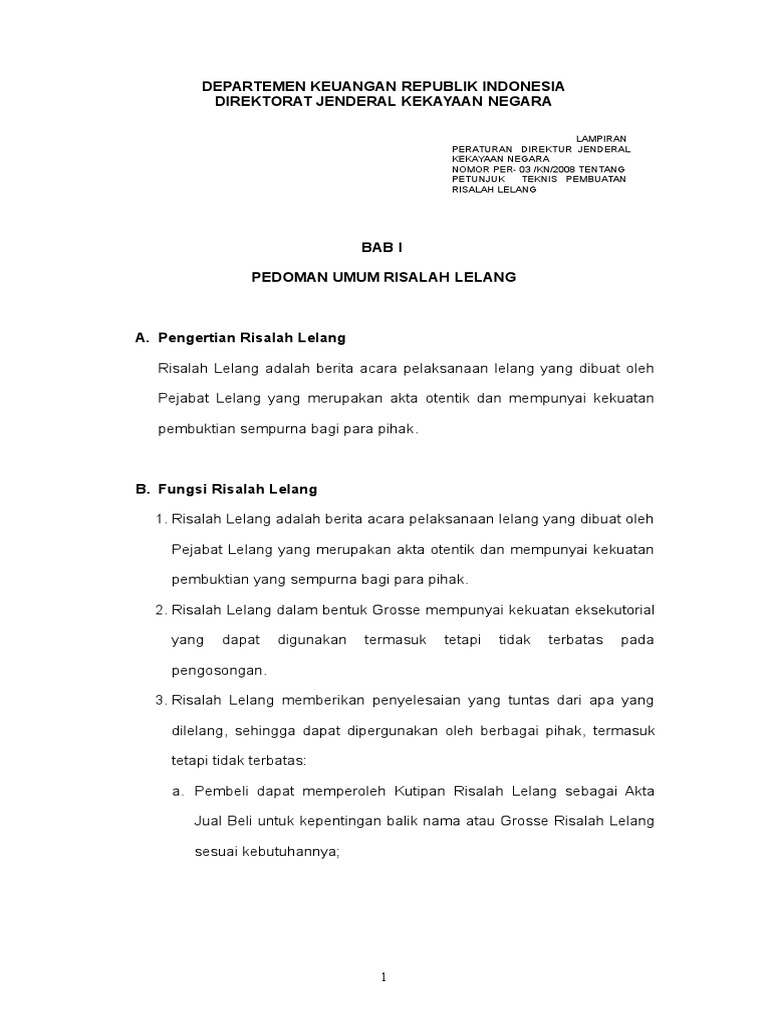 DEPARTEMEN KEUANGAN REPUBLIK INDONESIA
DIREKTORAT JENDERAL KEKAYAAN NEGARA

LAMPIRAN
PERATURAN DIREKTUR JENDERAL KEKAYAAN NEGARA
NOMOR PER- 03 /KN/2008 TENTANG PETUNJUK TEKNIS PEMBUATAN RISALAH LELANG

BAB I

PEDOMAN UMUM RISALAH LELANG

A. Pengertian Risalah Lelang

Risalah Lelang adalah berita acara pelaksanaan lelang yang dibuat oleh Pejabat Lelang yang merupakan akta otentik dan mempunyai kekuatan pembuktian sempurna bagi para pihak.

B. Fungsi Risalah Lelang

1. Risalah Lelang adalah berita acara pelaksanaan lelang yang dibuat oleh Pejabat Lelang yang merupakan akta otentik dan mempunyai kekuatan pembuktian yang sempurna bagi para pihak.

2. Risalah Lelang dalam bentuk Grosse mempunyai kekuatan eksekutorial yang dapat digunakan termasuk tetapi tidak terbatas pada pengosongan.

3. Risalah Lelang memberikan penyelesaian yang tuntas dari apa yang dilelang, sehingga dapat dipergunakan oleh berbagai pihak, termasuk tetapi tidak terbatas:

a. Pembeli dapat memperoleh Kutipan Risalah Lelang sebagai Akta Jual Beli untuk kepentingan balik nama atau Grosse Risalah Lelang sesuai kebutuhannya;

1